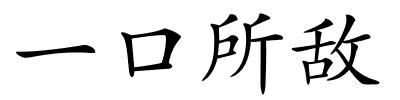 一口所敌